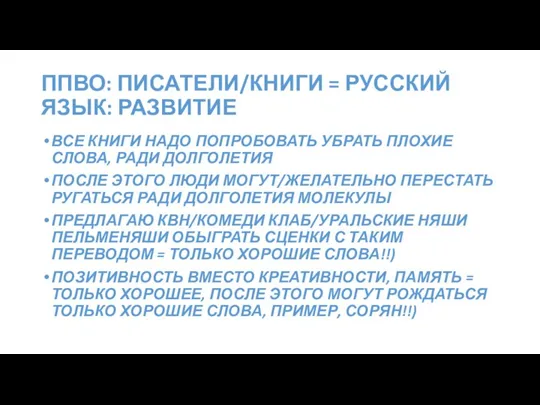 ППВО: ПИСАТЕЛИ/КНИГИ = РУССКИЙ ЯЗЫК: РАЗВИТИЕ

• ВСЕ КНИГИ НАДО ПОПРОБОВАТЬ УБРАТЬ ПЛОХИЕ СЛОВА, РАДИ ДОЛГОЛЕТИЯ

• ПОСЛЕ ЭТОГО ЛЮДИ МОГУТ/ЖЕЛАТЕЛЬНО ПЕРЕСТАТЬ РУГАТЬСЯ РАДИ ДОЛГОЛЕТИЯ МОЛЕКУЛЫ

• ПРЕДЛАГАЮ КВН/КОМЕДИ КЛАБ/УРАЛЬСКИЕ НЯШИ ПЕЛЬМЕНЯШИ ОБЫГРАТЬ СЦЕНКИ С ТАКИМ ПЕРЕВОДОМ = ТОЛЬКО ХОРОШИЕ СЛОВА!!)

• ПОЗИТИВНОСТЬ ВМЕСТО КРЕАТИВНОСТИ, ПАМЯТЬ = ТОЛЬКО ХОРОШЕЕ, ПОСЛЕ ЭТОГО МОГУТ РОЖДАТЬСЯ ТОЛЬКО ХОРОШИЕ СЛОВА, ПРИМЕР, СОРЯН!!)